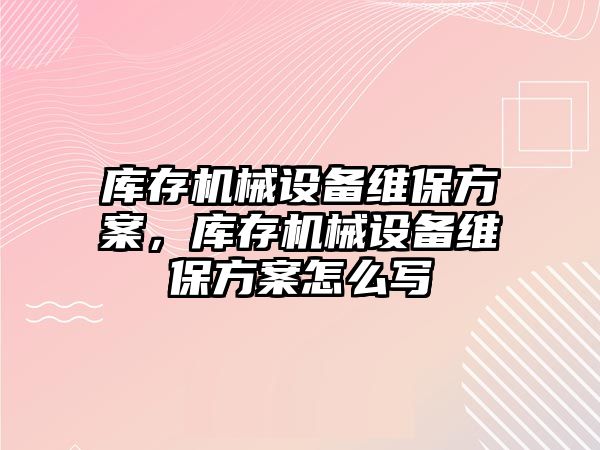 库存机械设备维保方案，库存机械设备维保方案怎么写